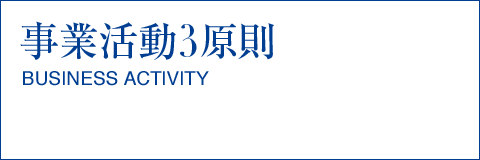 事業活動3原則
BUSINESS ACTIVITY